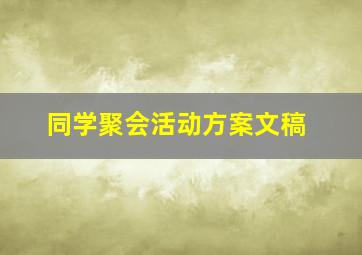 同学聚会活动方案文稿